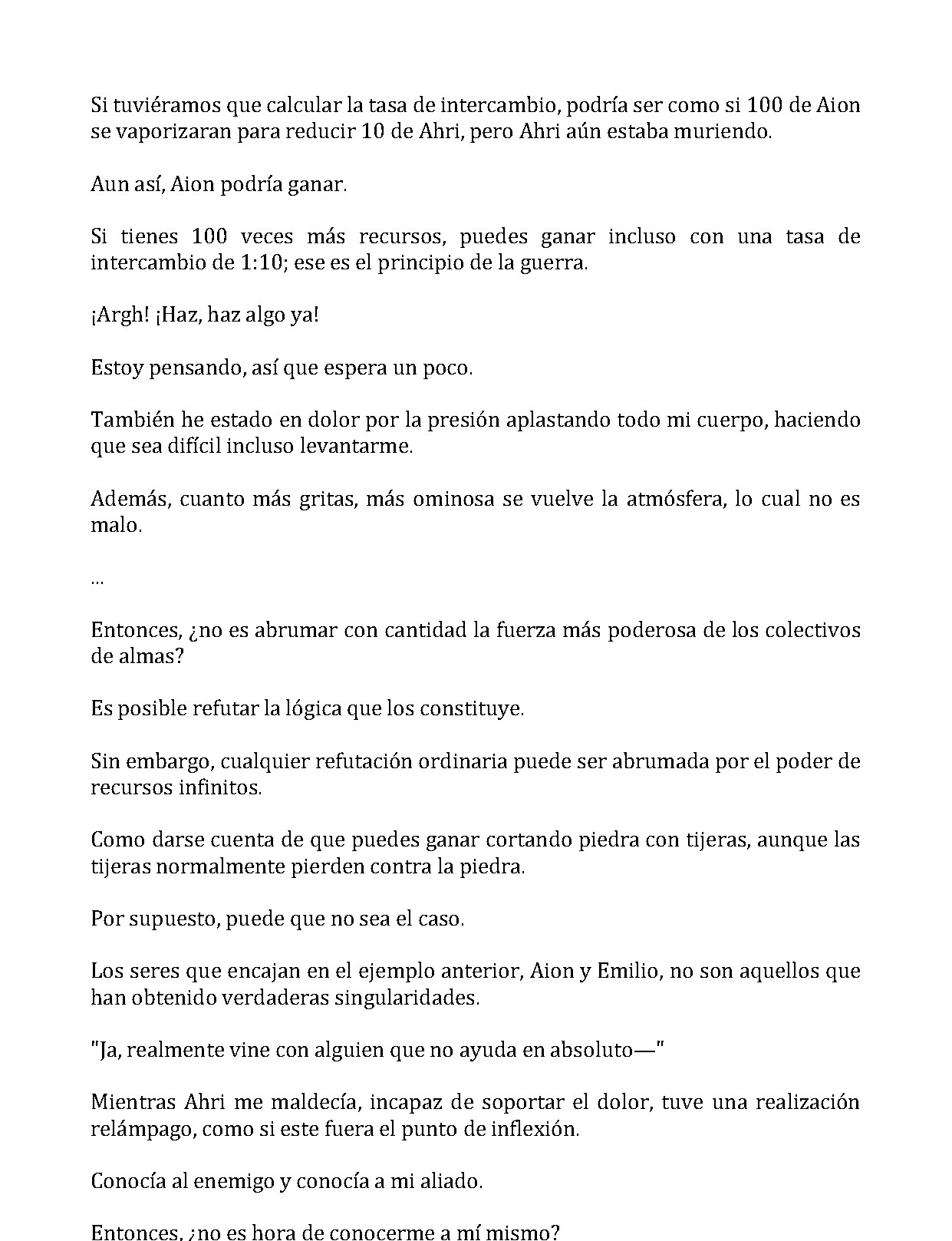 Si tuviéramos que calcular la tasa de intercambio, podría ser como si 100 de Aion se vaporizaran para reducir 10 de Ahri, pero Ahri aún estaba muriendo.

Aun así, Aion podría ganar.

Si tienes 100 veces más recursos, puedes ganar incluso con una tasa de intercambio de 1:10; ese es el principio de la guerra.

¡Argh! ¡Haz, haz algo ya!

Estoy pensando, así que espera un poco.

También he estado en dolor por la presión aplastando todo mi cuerpo, haciendo que sea difícil incluso levantarme.

Además, cuanto más gritas, más ominosa se vuelve la atmósfera, lo cual no es malo.

...

Entonces, ¿no es abrumar con cantidad la fuerza más poderosa de los colectivos de almas?

Es posible refutar la lógica que los constituye.

Sin embargo, cualquier refutación ordinaria puede ser abrumada por el poder de recursos infinitos.

Como darse cuenta de que puedes ganar cortando piedra con tijeras, aunque las tijeras normalmente pierden contra la piedra.

Por supuesto, puede que no sea el caso.

Los seres que encajan en el ejemplo anterior, Aion y Emilio, no son aquellos que han obtenido verdaderas singularidades.

"Ja, realmente vine con alguien que no ayuda en absoluto—"

Mientras Ahri me maldecía, incapaz de soportar el dolor, tuve una realización relámpago, como si este fuera el punto de inflexión.

Conocía al enemigo y conocía a mi aliado.

Entonces, ¿no es hora de conocerme a mí mismo?